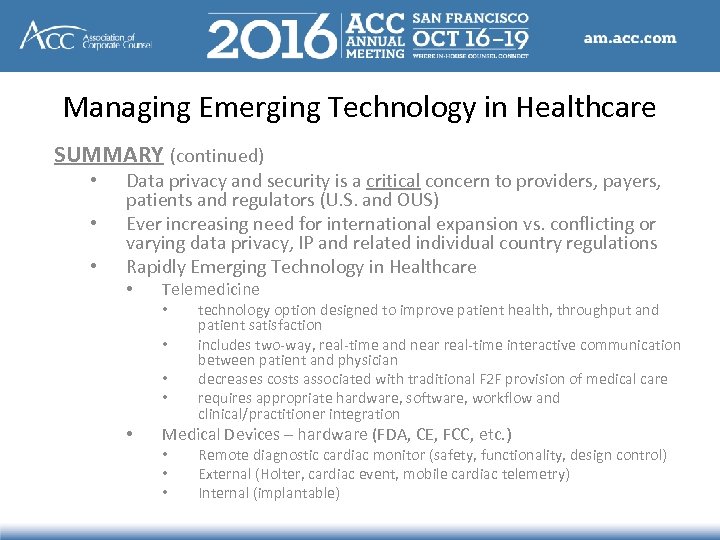 ACC Association of Corporate Counsel

2016 ACC ANNUAL MEETING SAN FRANCISCO OCT 16–19 WHERE IN-HOUSE COUNSEL CONNECT

am.acc.com

Managing Emerging Technology in Healthcare

SUMMARY (continued)

• Data privacy and security is a critical concern to providers, payers, patients and regulators (U.S. and OUS)
• Ever increasing need for international expansion vs. conflicting or varying data privacy, IP and related individual country regulations
• Rapidly Emerging Technology in Healthcare
  • Telemedicine
    • technology option designed to improve patient health, throughput and patient satisfaction
    • includes two-way, real-time and near real-time interactive communication between patient and physician
    • decreases costs associated with traditional F2F provision of medical care
    • requires appropriate hardware, software, workflow and clinical/practitioner integration
  • Medical Devices – hardware (FDA, CE, FCC, etc.)
    • Remote diagnostic cardiac monitor (safety, functionality, design control)
    • External (Holter, cardiac event, mobile cardiac telemetry)
    • Internal (implantable)